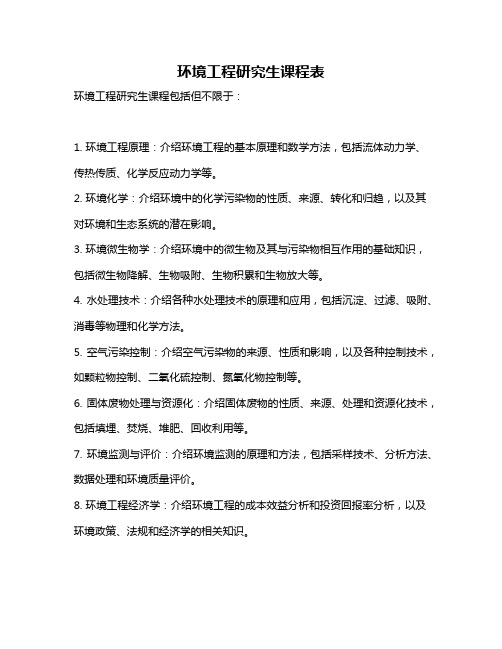 环境工程研究生课程表

环境工程研究生课程包括但不限于：

1. 环境工程原理：介绍环境工程的基本原理和数学方法，包括流体动力学、传热传质、化学反应动力学等。

2. 环境化学：介绍环境中的化学污染物的性质、来源、转化和归趋，以及其对环境和生态系统的潜在影响。

3. 环境微生物学：介绍环境中的微生物及其与污染物相互作用的基础知识，包括微生物降解、生物吸附、生物积累和生物放大等。

4. 水处理技术：介绍各种水处理技术的原理和应用，包括沉淀、过滤、吸附、消毒等物理和化学方法。

5. 空气污染控制：介绍空气污染物的来源、性质和影响，以及各种控制技术，如颗粒物控制、二氧化硫控制、氮氧化物控制等。

6. 固体废物处理与资源化：介绍固体废物的性质、来源、处理和资源化技术，包括填埋、焚烧、堆肥、回收利用等。

7. 环境监测与评价：介绍环境监测的原理和方法，包括采样技术、分析方法、数据处理和环境质量评价。

8. 环境工程经济学：介绍环境工程的成本效益分析和投资回报率分析，以及环境政策、法规和经济学的相关知识。